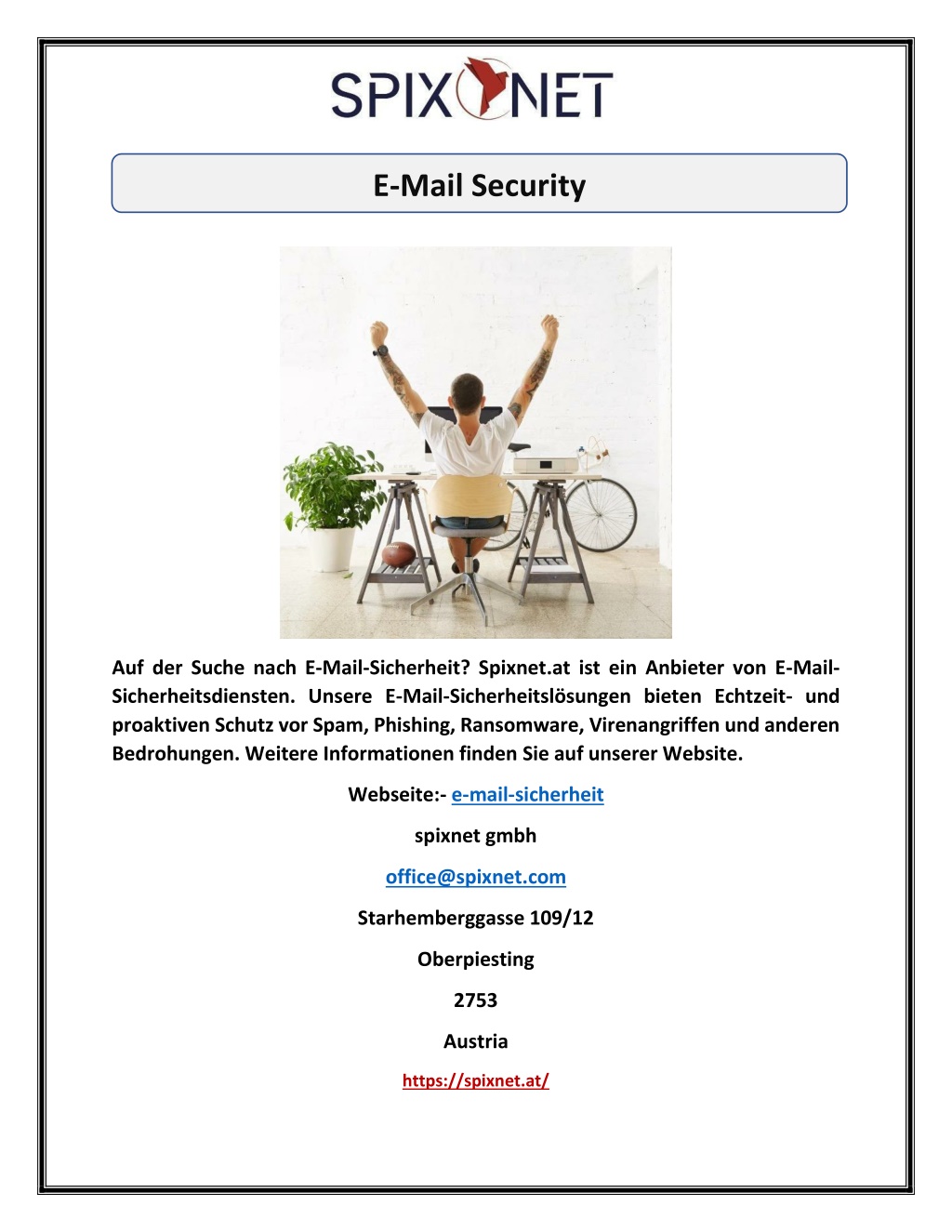 SPIXNET

E-Mail Security

Auf der Suche nach E-Mail-Sicherheit? Spixnet.at ist ein Anbieter von E-Mail-Sicherheitsdiensten. Unsere E-Mail-Sicherheitslösungen bieten Echtzeit- und proaktiven Schutz vor Spam, Phishing, Ransomware, Virenangriffen und anderen Bedrohungen. Weitere Informationen finden Sie auf unserer Website.

Webseite:- e-mail-sicherheit

spixnet gmbh

office@spixnet.com

Starhemberggasse 109/12

Oberpiesting

2753

Austria

https://spixnet.at/